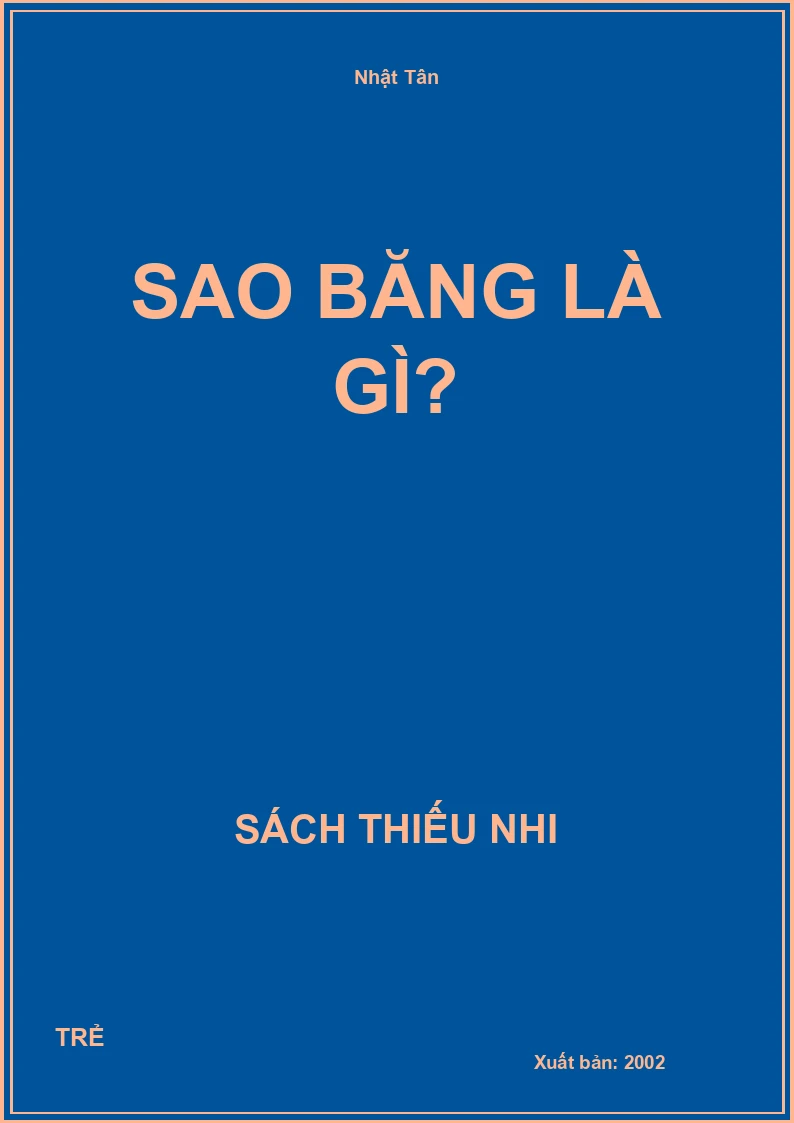 Nhật Tân

SAO BĂNG LÀ GÌ?

SÁCH THIẾU NHI

TRẺ

Xuất bản: 2002